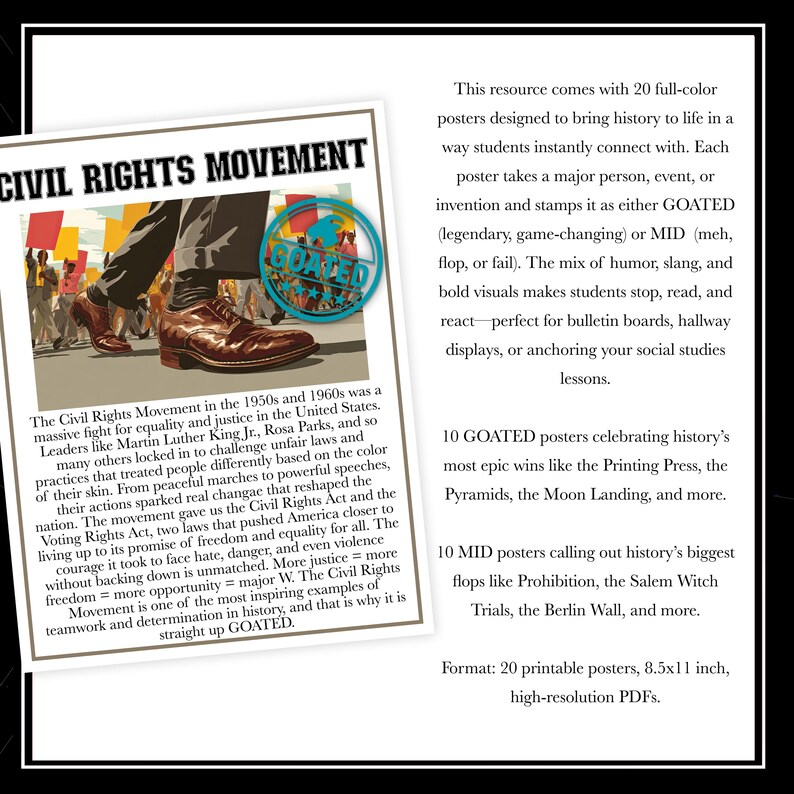 CIVIL RIGHTS MOVEMENT

GOATED

The Civil Rights Movement in the 1950s and 1960s was a massive fight for equality and justice in the United States. Leaders like Martin Luther King Jr., Rosa Parks, and so many others locked in to challenge unfair laws and practices that treated people differently based on the color of their skin. From peaceful marches to powerful speeches, their actions sparked real changae that reshaped the nation. The movement gave us the Civil Rights Act and the Voting Rights Act, two laws that pushed America closer to living up to its promise of freedom and equality for all. The courage it took to face hate, danger, and even violence without backing down is unmatched. More justice = more freedom = more opportunity = major W. The Civil Rights Movement is one of the most inspiring examples of teamwork and determination in history, and that is why it is straight up GOATED.

This resource comes with 20 full-color posters designed to bring history to life in a way students instantly connect with. Each poster takes a major person, event, or invention and stamps it as either GOATED (legendary, game-changing) or MID (meh, flop, or fail). The mix of humor, slang, and bold visuals makes students stop, read, and react—perfect for bulletin boards, hallway displays, or anchoring your social studies lessons.

10 GOATED posters celebrating history's most epic wins like the Printing Press, the Pyramids, the Moon Landing, and more.

10 MID posters calling out history's biggest flops like Prohibition, the Salem Witch Trials, the Berlin Wall, and more.

Format: 20 printable posters, 8.5x11 inch, high-resolution PDFs.